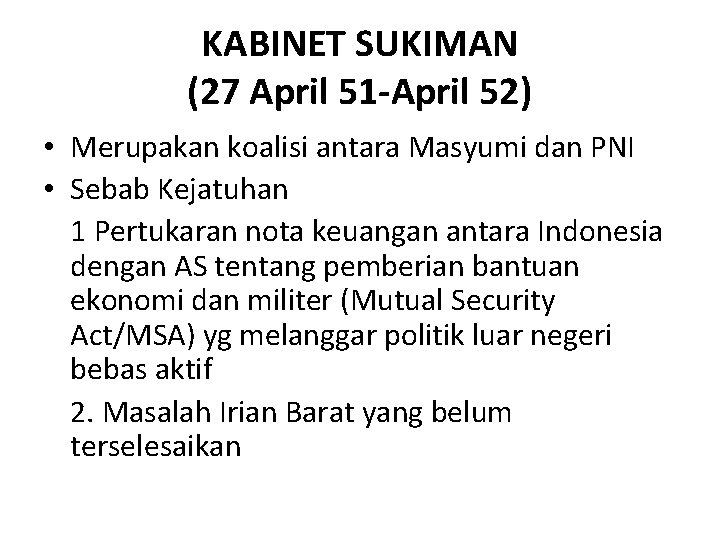 KABINET SUKIMAN
(27 April 51-April 52)

• Merupakan koalisi antara Masyumi dan PNI
• Sebab Kejatuhan

1 Pertukaran nota keuangan antara Indonesia dengan AS tentang pemberian bantuan ekonomi dan militer (Mutual Security Act/MSA) yg melanggar politik luar negeri bebas aktif

2. Masalah Irian Barat yang belum terselesaikan